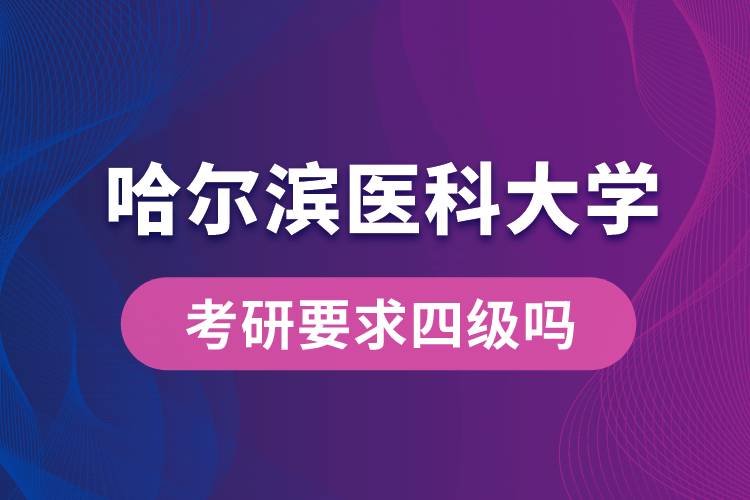 哈尔滨医科大学

考研要求四级吗